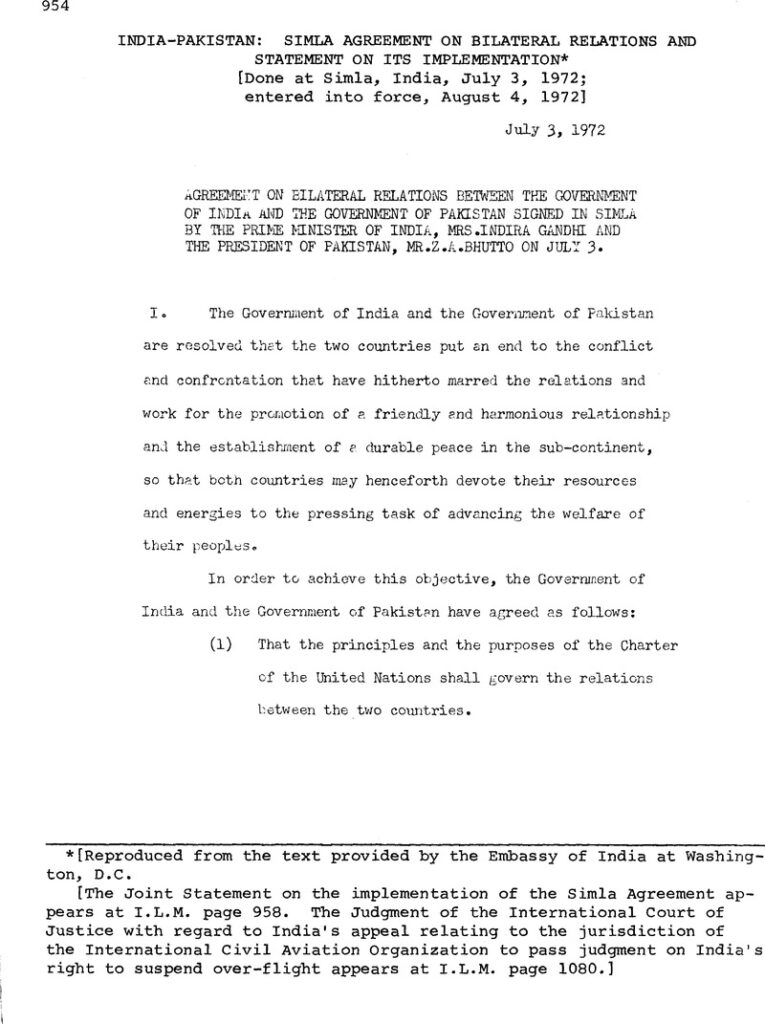 954

INDIA-PAKISTAN: SIMLA AGREEMENT ON BILATERAL RELATIONS AND STATEMENT ON ITS IMPLEMENTATION*
[Done at Simla, India, July 3, 1972; entered into force, August 4, 1972]

July 3, 1972

AGREEMENT ON BILATERAL RELATIONS BETWEEN THE GOVERNMENT OF INDIA AND THE GOVERNMENT OF PAKISTAN SIGNED IN SIMLA BY THE PRIME MINISTER OF INDIA, MRS.INDIRA GANDHI AND THE PRESIDENT OF PAKISTAN, MR.Z.A.BHUTTO ON JULY 3.

I. The Government of India and the Government of Pakistan are resolved that the two countries put an end to the conflict and confrontation that have hitherto marred the relations and work for the promotion of a friendly and harmonious relationship and the establishment of a durable peace in the sub-continent, so that both countries may henceforth devote their resources and energies to the pressing task of advancing the welfare of their peoples.

In order to achieve this objective, the Government of India and the Government of Pakistan have agreed as follows:

(1) That the principles and the purposes of the Charter of the United Nations shall govern the relations between the two countries.

*[Reproduced from the text provided by the Embassy of India at Washington, D.C.
[The Joint Statement on the implementation of the Simla Agreement appears at I.L.M. page 958. The Judgment of the International Court of Justice with regard to India's appeal relating to the jurisdiction of the International Civil Aviation Organization to pass judgment on India's right to suspend over-flight appears at I.L.M. page 1080.]